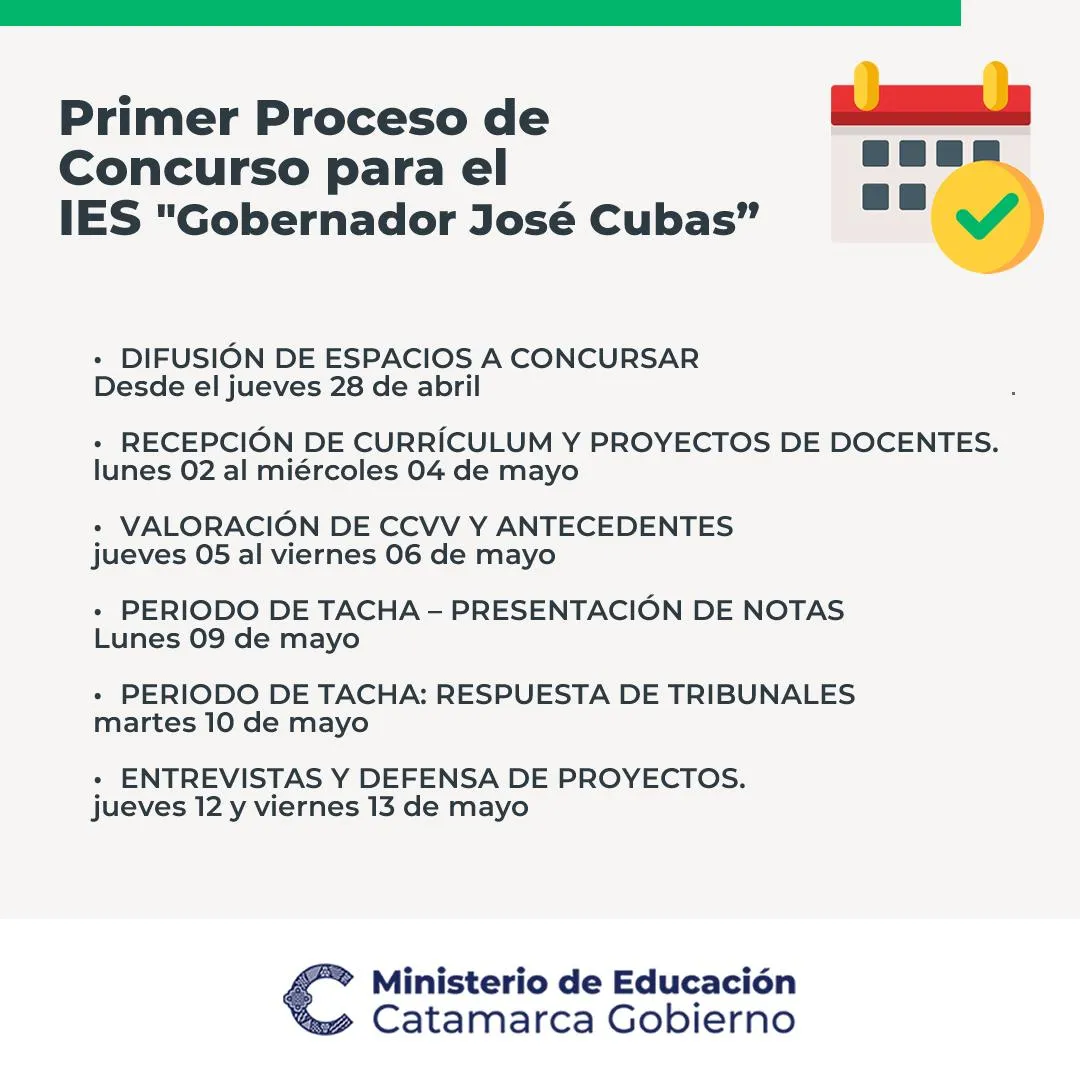 Primer Proceso de Concurso para el IES "Gobernador José Cubas”

• DIFUSIÓN DE ESPACIOS A CONCURSAR
Desde el jueves 28 de abril

• RECEPCIÓN DE CURRÍCULUM Y PROYECTOS DE DOCENTES.
lunes 02 al miércoles 04 de mayo

• VALORACIÓN DE CCVV Y ANTECEDENTES
jueves 05 al viernes 06 de mayo

• PERIODO DE TACHA – PRESENTACIÓN DE NOTAS
Lunes 09 de mayo

• PERIODO DE TACHA: RESPUESTA DE TRIBUNALES
martes 10 de mayo

• ENTREVISTAS Y DEFENSA DE PROYECTOS.
jueves 12 y viernes 13 de mayo

Ministerio de Educación
Catamarca Gobierno